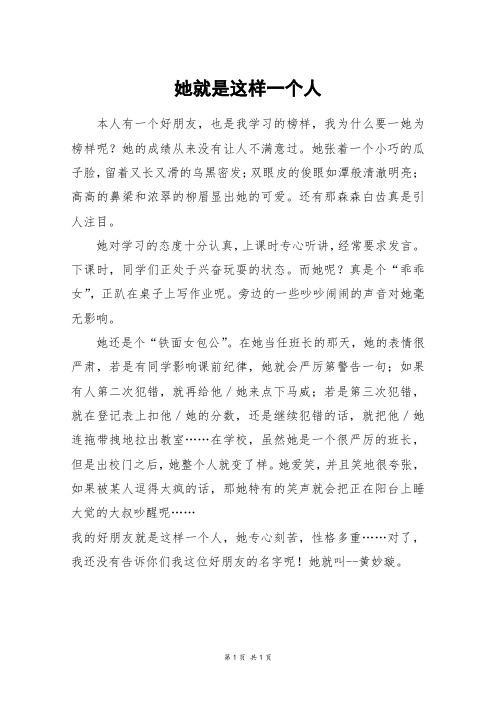 她就是这样一个人

本人有一个好朋友，也是我学习的榜样，我为什么要一她为榜样呢？她的成绩从来没有让人不满意过。她张着一个小巧的瓜子脸，留着又长又滑的乌黑密发；双眼皮的俊眼如潭般清澈明亮；高高的鼻梁和浓翠的柳眉显出她的可爱。还有那森森白齿真是引人注目。

她对学习的态度十分认真，上课时专心听讲，经常要求发言。下课时，同学们正处于兴奋玩耍的状态。而她呢？真是个“乖乖女”，正趴在桌子上写作业呢。旁边的一些吵吵闹闹的声音对她毫无影响。

她还是个“铁面女包公”。在她当任班长的那天，她的表情很严肃，若是有同学影响课前纪律，她就会严厉第警告一句；如果有人第二次犯错，就再给他／她来点下马威；若是第三次犯错，就在登记表上扣他／她的分数，还是继续犯错的话，就把他／她连拖带拽地拉出教室……在学校，虽然她是一个很严厉的班长，但是出校门之后，她整个人就变了样。她爱笑，并且笑地很夸张，如果被某人逗得太疯的话，那她特有的笑声就会把正在阳台上睡大觉的大叔吵醒呢……

我的好朋友就是这样一个人，她专心刻苦，性格多重……对了，我还没有告诉你们我这位好朋友的名字呢！她就叫--黄妙璇。

第 1 页 共 1 页